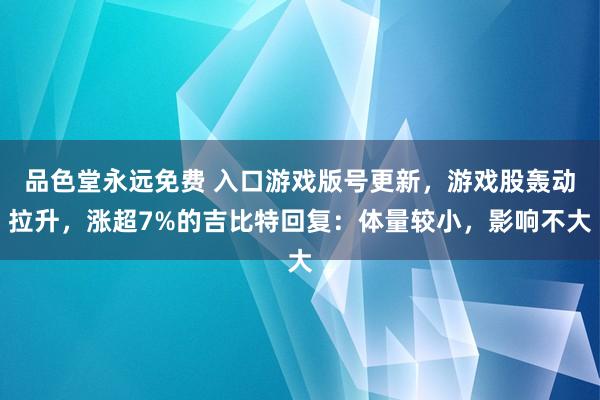 品色堂永远免费 入口游戏版号更新，游戏股轰动拉升，涨超7%的吉比特回复：体量较小，影响不大大